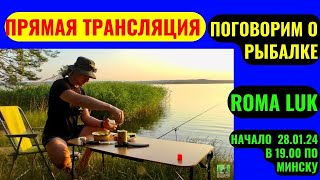 ПРЯМАЯ ТРАНСЛЯЦИЯ

ПОГОВОРИМ О РЫБАЛКЕ

ROMA LUK

НАЧАЛО 28.01.24 В 19.00 ПО МИНСКУ